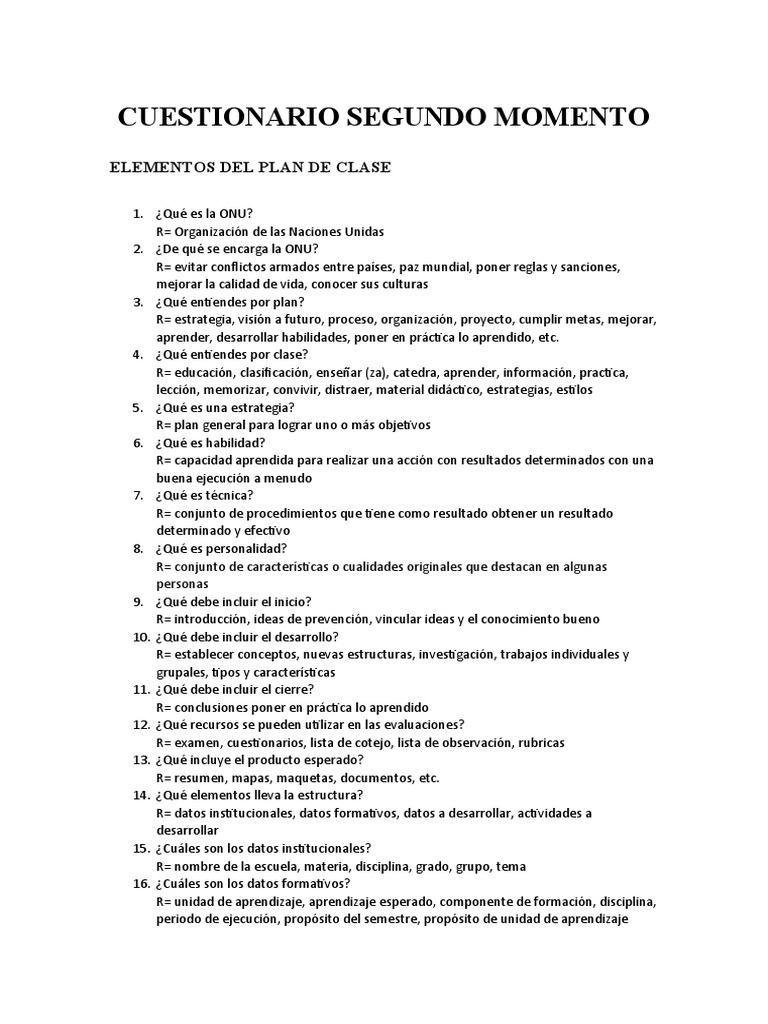 CUESTIONARIO SEGUNDO MOMENTO

ELEMENTOS DEL PLAN DE CLASE

1. ¿Qué es la ONU?
R= Organización de las Naciones Unidas
2. ¿De qué se encarga la ONU?
R= evitar conflictos armados entre países, paz mundial, poner reglas y sanciones, mejorar la calidad de vida, conocer sus culturas
3. ¿Qué entiendes por plan?
R= estrategia, visión a futuro, proceso, organización, proyecto, cumplir metas, mejorar, aprender, desarrollar habilidades, poner en práctica lo aprendido, etc.
4. ¿Qué entiendes por clase?
R= educación, clasificación, enseñar (za), catedra, aprender, información, practica, lección, memorizar, convivir, distraer, material didáctico, estrategias, estilos
5. ¿Qué es una estrategia?
R= plan general para lograr uno o más objetivos
6. ¿Qué es habilidad?
R= capacidad aprendida para realizar una acción con resultados determinados con una buena ejecución a menudo
7. ¿Qué es técnica?
R= conjunto de procedimientos que tiene como resultado obtener un resultado determinado y efectivo
8. ¿Qué es personalidad?
R= conjunto de características o cualidades originales que destacan en algunas personas
9. ¿Qué debe incluir el inicio?
R= introducción, ideas de prevención, vincular ideas y el conocimiento bueno
10. ¿Qué debe incluir el desarrollo?
R= establecer conceptos, nuevas estructuras, investigación, trabajos individuales y grupales, tipos y características
11. ¿Qué debe incluir el cierre?
R= conclusiones poner en práctica lo aprendido
12. ¿Qué recursos se pueden utilizar en las evaluaciones?
R= examen, cuestionarios, lista de cotejo, lista de observación, rubricas
13. ¿Qué incluye el producto esperado?
R= resumen, mapas, maquetas, documentos, etc.
14. ¿Qué elementos lleva la estructura?
R= datos institucionales, datos formativos, datos a desarrollar, actividades a desarrollar
15. ¿Cuáles son los datos institucionales?
R= nombre de la escuela, materia, disciplina, grado, grupo, tema
16. ¿Cuáles son los datos formativos?
R= unidad de aprendizaje, aprendizaje esperado, componente de formación, disciplina, periodo de ejecución, propósito del semestre, propósito de unidad de aprendizaje